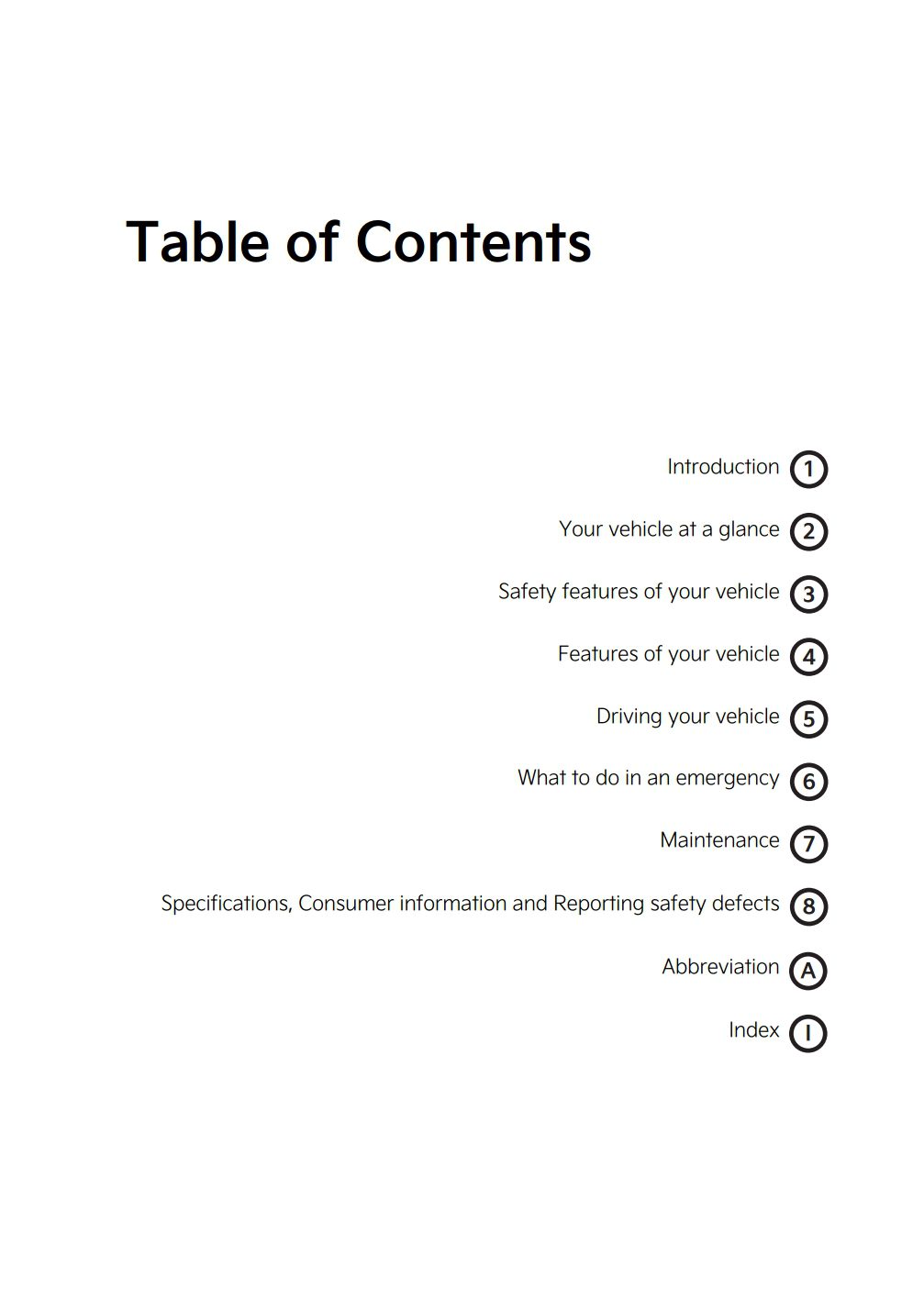 Table of Contents

Introduction 1

Your vehicle at a glance 2

Safety features of your vehicle 3

Features of your vehicle 4

Driving your vehicle 5

What to do in an emergency 6

Maintenance 7

Specifications, Consumer information and Reporting safety defects 8

Abbreviation A

Index I